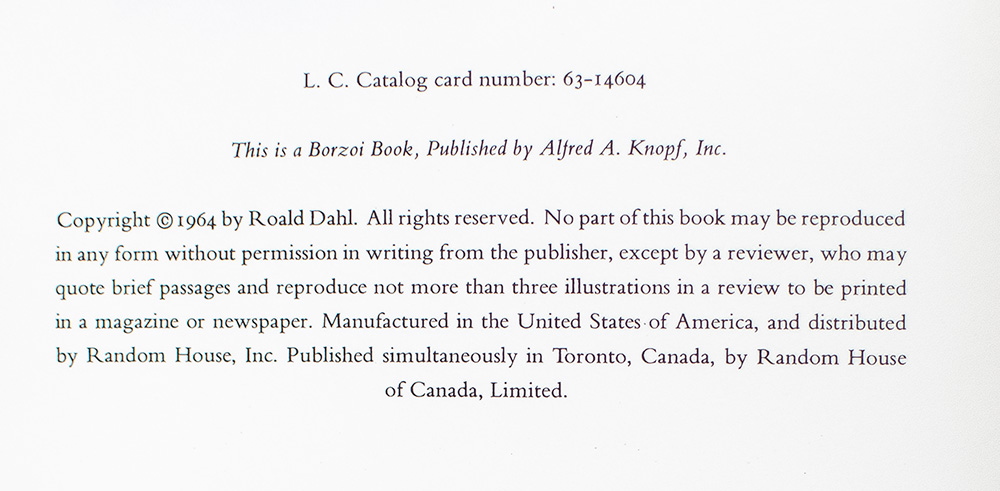 L. C. Catalog card number: 63-14604

This is a Borzoi Book, Published by Alfred A. Knopf, Inc.

Copyright © 1964 by Roald Dahl. All rights reserved. No part of this book may be reproduced in any form without permission in writing from the publisher, except by a reviewer, who may quote brief passages and reproduce not more than three illustrations in a review to be printed in a magazine or newspaper. Manufactured in the United States of America, and distributed by Random House, Inc. Published simultaneously in Toronto, Canada, by Random House of Canada, Limited.